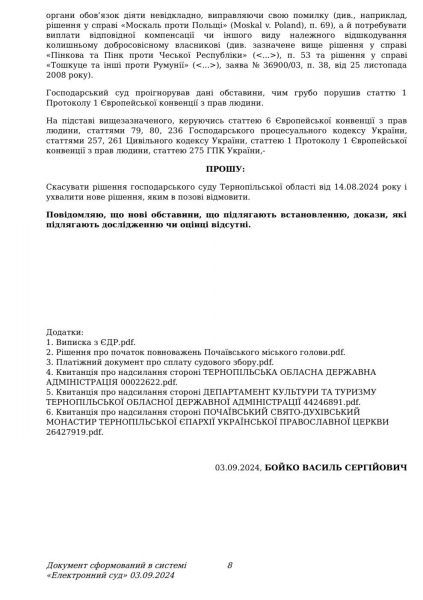 органи обов'язок діяти невідкладно, виправляючи свою помилку (див., наприклад, рішення у справі «Москаль проти Польщі» (Moskal v. Poland), п. 69), а й потребувати виплати відповідної компенсації чи іншого виду належного відшкодування колишньому добросовісному власникові (див. зазначене вище рішення у справі «Пінкова та Пінк проти Чеської Республіки» (<...>), п. 53 та рішення у справі «Тошкуце та інші проти Румунії» (<...>), заява № 36900/03, п. 38, від 25 листопада 2008 року).

Господарський суд проігнорував дані обставини, чим грубо порушив статтю 1 Протоколу 1 Європейської конвенції з прав людини.

На підставі вищезазначеного, керуючись статтею 6 Європейської конвенції з прав людини, статтями 79, 80, 236 Господарського процесуального кодексу України, статтями 257, 261 Цивільного кодексу України, статтею 1 Протоколу 1 Європейської конвенції з прав людини, статтею 275 ГПК України,-

ПРОШУ:

Скасувати рішення господарського суду Тернопільської області від 14.08.2024 року і ухвалити нове рішення, яким в позові відмовити.

Повідомляю, що нові обставини, що підлягають встановленню, докази, які підлягають дослідженню чи оцінці відсутні.

Додатки:
1. Виписка з ЄДР.pdf.
2. Рішення про початок повноважень Почаївського міського голови.pdf.
3. Платіжний документ про сплату судового збору.pdf.
4. Квитанція про надсилання стороні ТЕРНОПІЛЬСЬКА ОБЛАСНА ДЕРЖАВНА АДМІНІСТРАЦІЯ 00022622.pdf.
5. Квитанція про надсилання стороні ДЕПАРТАМЕНТ КУЛЬТУРИ ТА ТУРИЗМУ ТЕРНОПІЛЬСЬКОЇ ОБЛАСНОЇ ДЕРЖАВНОЇ АДМІНІСТРАЦІЇ 44246891.pdf.
6. Квитанція про надсилання стороні ПОЧАЇВСЬКИЙ СВЯТО-ДУХІВСЬКИЙ МОНАСТИР ТЕРНОПІЛЬСЬКОЇ ЄПАРХІЇ УКРАЇНСЬКОЇ ПРАВОСЛАВНОЇ ЦЕРКВИ 26427919.pdf.

03.09.2024, БОЙКО ВАСИЛЬ СЕРГІЙОВИЧ

Документ сформований в системі «Електронний суд» 03.09.2024

8